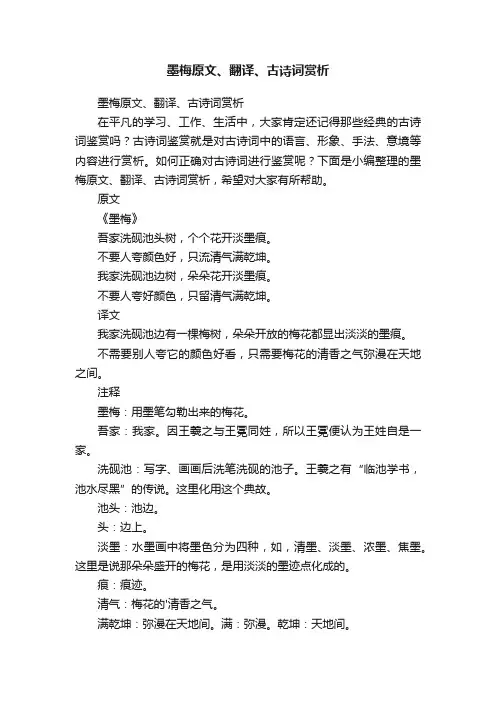 墨梅原文、翻译、古诗词赏析

墨梅原文、翻译、古诗词赏析

在平凡的学习、工作、生活中，大家肯定还记得那些经典的古诗词鉴赏吗？古诗词鉴赏就是对古诗词中的语言、形象、手法、意境等内容进行赏析。如何正确对古诗词进行鉴赏呢？下面是小编整理的墨梅原文、翻译、古诗词赏析，希望对大家有所帮助。

原文

《墨梅》

吾家洗砚池头树，个个花开淡墨痕。

不要人夸颜色好，只流清气满乾坤。

我家洗砚池边树，朵朵花开淡墨痕。

不要人夸好颜色，只留清气满乾坤。

译文

我家洗砚池边有一棵梅树，朵朵开放的梅花都显出淡淡的墨痕。

不需要别人夸它的颜色好看，只需要梅花的清香之气弥漫在天地之间。

注释

墨梅：用墨笔勾勒出来的梅花。

吾家：我家。因王羲之与王冕同姓，所以王冕便认为王姓自是一家。

洗砚池：写字、画画后洗笔洗砚的池子。王羲之有“临池学书，池水尽黑”的传说。这里化用这个典故。

池头：池边。

头：边上。

淡墨：水墨画中将墨色分为四种，如，清墨、淡墨、浓墨、焦墨。这里是说那朵朵盛开的梅花，是用淡淡的墨迹点化成的。

痕：痕迹。

清气：梅花的'清香之气。

满乾坤：弥漫在天地间。满：弥漫。乾坤：天地间。